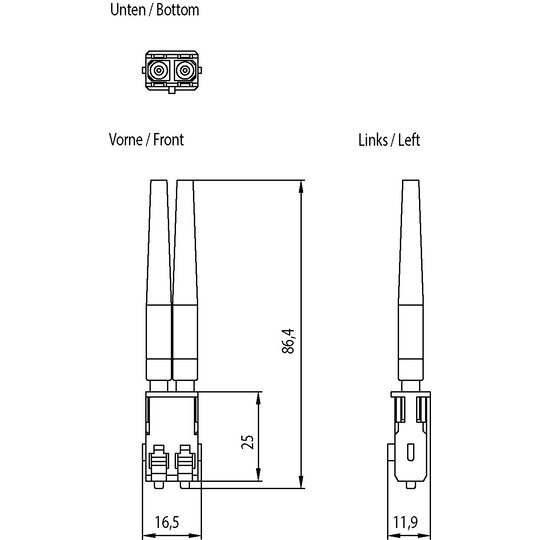 Unten / Bottom

Vorne / Front

Links / Left

86,4

25

16,5

11,9